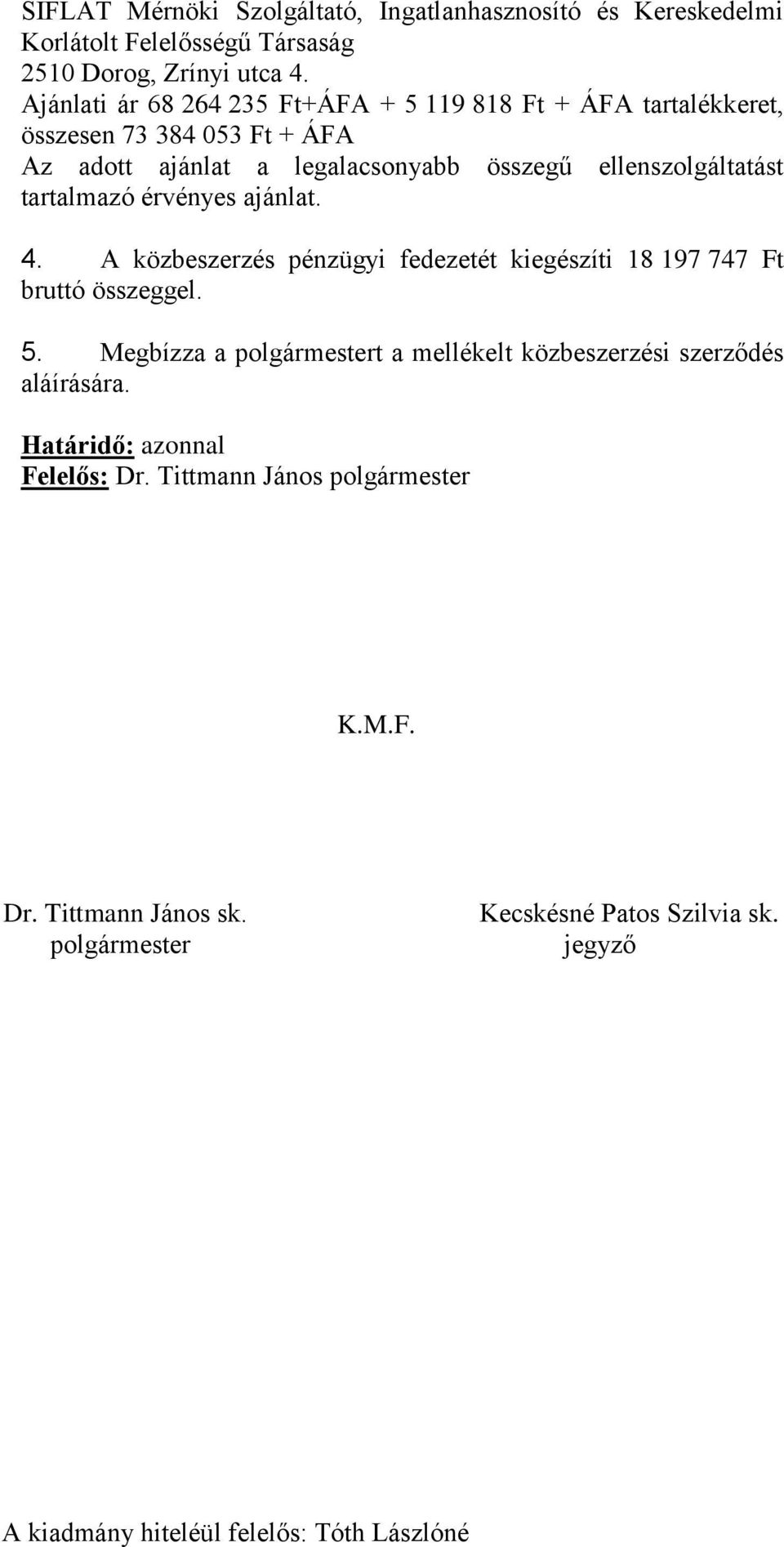 SIFLAT Mérnöki Szolgáltató, Ingatlanhasznosító és Kereskedelmi Korlátolt Felelősségű Társaság
2510 Dorog, Zrínyi utca 4.
Ajánlati ár 68 264 235 Ft+ÁFA + 5 119 818 Ft + ÁFA tartalékkeret, összesen 73 384 053 Ft + ÁFA
Az adott ajánlat a legalacsonyabb összegű ellenszolgáltatást tartalmazó érvényes ajánlat.

4. A közbeszerzés pénzügyi fedezetét kiegészíti 18 197 747 Ft bruttó összeggel.

5. Megbízza a polgármestert a mellékelt közbeszerzési szerződés aláírására.

Határidő: azonnal
Felelős: Dr. Tittmann János polgármester

K.M.F.

Dr. Tittmann János sk.
polgármester

Kecskésné Patos Szilvia sk.
jegyző

A kiadmány hiteléül felelős: Tóth Lászlóné